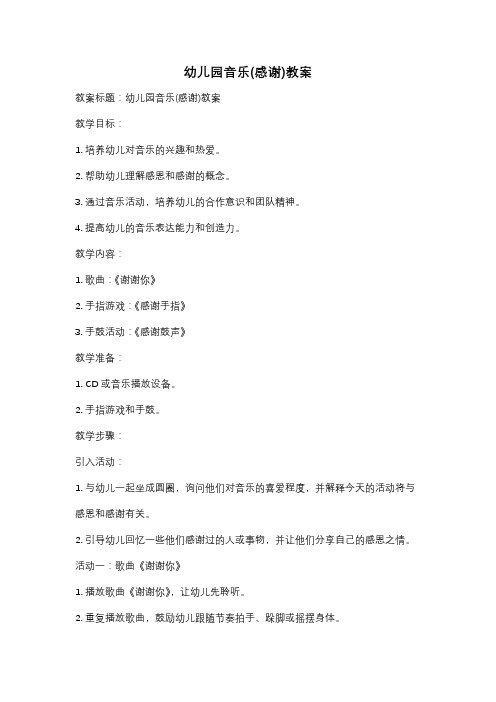 幼儿园音乐(感谢)教案

教案标题：幼儿园音乐(感谢)教案

教学目标：

1. 培养幼儿对音乐的兴趣和热爱。

2. 帮助幼儿理解感恩和感谢的概念。

3. 通过音乐活动，培养幼儿的合作意识和团队精神。

4. 提高幼儿的音乐表达能力和创造力。

教学内容：

1. 歌曲：《谢谢你》

2. 手指游戏：《感谢手指》

3. 手鼓活动：《感谢鼓声》

教学准备：

1. CD 或音乐播放设备。

2. 手指游戏和手鼓。

教学步骤：

引入活动：

1. 与幼儿一起坐成圆圈，询问他们对音乐的喜爱程度，并解释今天的活动将与感恩和感谢有关。

2. 引导幼儿回忆一些他们感谢过的人或事物，并让他们分享自己的感恩之情。

活动一：歌曲《谢谢你》

1. 播放歌曲《谢谢你》，让幼儿先聆听。

2. 重复播放歌曲，鼓励幼儿跟随节奏拍手、跺脚或摇摆身体。